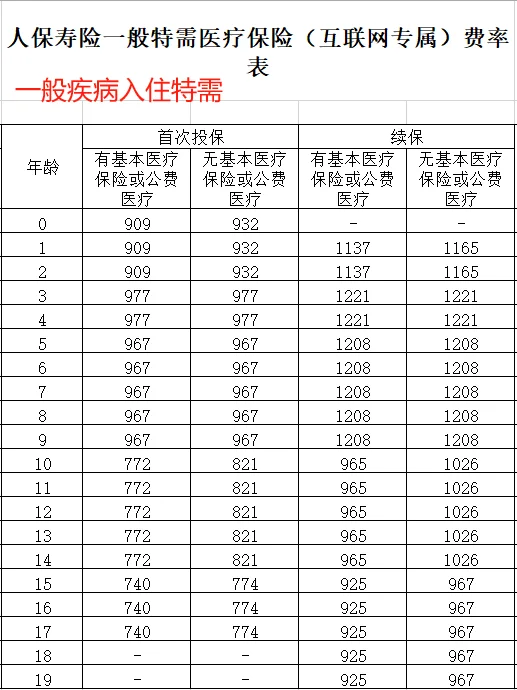 人保寿险一般特需医疗保险（互联网专属）费率表

一般疾病入住特需

| 年龄 | 首次投保 有基本医疗保险或公费医疗 | 首次投保 无基本医疗保险或公费医疗 | 续保 有基本医疗保险或公费医疗 | 续保 无基本医疗保险或公费医疗 |
|---|---|---|---|---|
| 0 | 909 | 932 | - | - |
| 1 | 909 | 932 | 1137 | 1165 |
| 2 | 909 | 932 | 1137 | 1165 |
| 3 | 977 | 977 | 1221 | 1221 |
| 4 | 977 | 977 | 1221 | 1221 |
| 5 | 967 | 967 | 1208 | 1208 |
| 6 | 967 | 967 | 1208 | 1208 |
| 7 | 967 | 967 | 1208 | 1208 |
| 8 | 967 | 967 | 1208 | 1208 |
| 9 | 967 | 967 | 1208 | 1208 |
| 10 | 772 | 821 | 965 | 1026 |
| 11 | 772 | 821 | 965 | 1026 |
| 12 | 772 | 821 | 965 | 1026 |
| 13 | 772 | 821 | 965 | 1026 |
| 14 | 772 | 821 | 965 | 1026 |
| 15 | 740 | 774 | 925 | 967 |
| 16 | 740 | 774 | 925 | 967 |
| 17 | 740 | 774 | 925 | 967 |
| 18 | - | - | 925 | 967 |
| 19 | - | - | 925 | 967 |